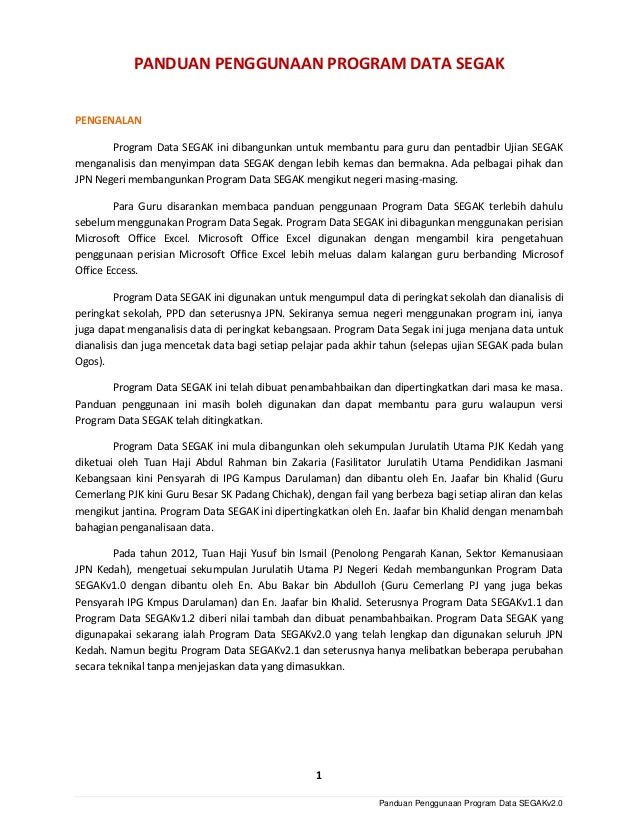 PANDUAN PENGGUNAAN PROGRAM DATA SEGAK

PENGENALAN

Program Data SEGAK ini dibangunkan untuk membantu para guru dan pentadbir Ujian SEGAK menganalisis dan menyimpan data SEGAK dengan lebih kemas dan bermakna. Ada pelbagai pihak dan JPN Negeri membangunkan Program Data SEGAK mengikut negeri masing-masing.

Para Guru disarankan membaca panduan penggunaan Program Data SEGAK terlebih dahulu sebelum menggunakan Program Data Segak. Program Data SEGAK ini dibagunkan menggunakan perisian Microsoft Office Excel. Microsoft Office Excel digunakan dengan mengambil kira pengetahuan penggunaan perisian Microsoft Office Excel lebih meluas dalam kalangan guru berbanding Microsof Office Eccess.

Program Data SEGAK ini digunakan untuk mengumpul data di peringkat sekolah dan dianalisis di peringkat sekolah, PPD dan seterusnya JPN. Sekiranya semua negeri menggunakan program ini, ianya juga dapat menganalisis data di peringkat kebangsaan. Program Data Segak ini juga menjana data untuk dianalisis dan juga mencetak data bagi setiap pelajar pada akhir tahun (selepas ujian SEGAK pada bulan Ogos).

Program Data SEGAK ini telah dibuat penambahbaikan dan dipertingkatkan dari masa ke masa. Panduan penggunaan ini masih boleh digunakan dan dapat membantu para guru walaupun versi Program Data SEGAK telah ditingkatkan.

Program Data SEGAK ini mula dibangunkan oleh sekumpulan Jurulatih Utama PJK Kedah yang diketuai oleh Tuan Haji Abdul Rahman bin Zakaria (Fasilitator Jurulatih Utama Pendidikan Jasmani Kebangsaan kini Pensyarah di IPG Kampus Darulaman) dan dibantu oleh En. Jaafar bin Khalid (Guru Cemerlang PJK kini Guru Besar SK Padang Chichak), dengan fail yang berbeza bagi setiap aliran dan kelas mengikut jantina. Program Data SEGAK ini dipertingkatkan oleh En. Jaafar bin Khalid dengan menambah bahagian penganalisaan data.

Pada tahun 2012, Tuan Haji Yusuf bin Ismail (Penolong Pengarah Kanan, Sektor Kemanusiaan JPN Kedah), mengetuai sekumpulan Jurulatih Utama PJ Negeri Kedah membangunkan Program Data SEGAKv1.0 dengan dibantu oleh En. Abu Bakar bin Abdulloh (Guru Cemerlang PJ yang juga bekas Pensyarah IPG Kmpus Darulaman) dan En. Jaafar bin Khalid. Seterusnya Program Data SEGAKv1.1 dan Program Data SEGAKv1.2 diberi nilai tambah dan dibuat penambahbaikan. Program Data SEGAK yang digunapakai sekarang ialah Program Data SEGAKv2.0 yang telah lengkap dan digunakan seluruh JPN Kedah. Namun begitu Program Data SEGAKv2.1 dan seterusnya hanya melibatkan beberapa perubahan secara teknikal tanpa menjejaskan data yang dimasukkan.

1

Panduan Penggunaan Program Data SEGAKv2.0